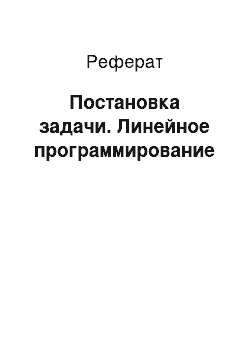 Реферат

Постановка задачи. Линейное программирование